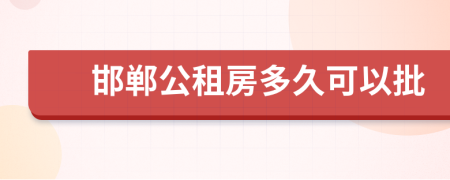 邯郸公租房多久可以批